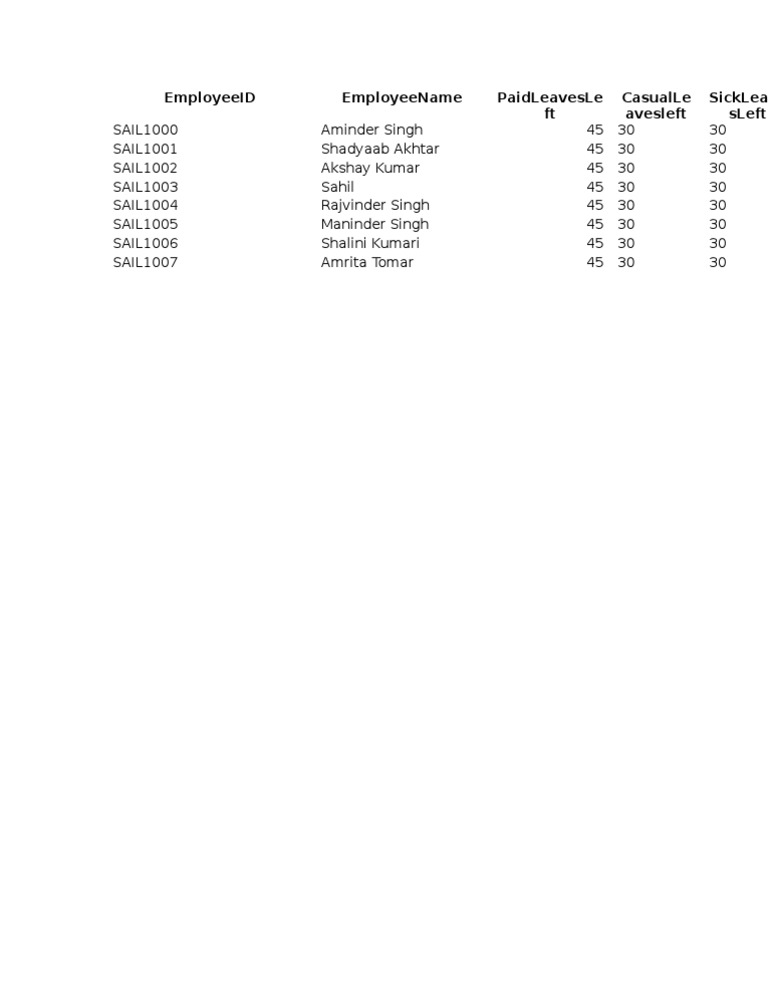 | EmployeeID | EmployeeName | PaidLeavesLeft | CasualLeavesleft | SickLea sLeft |
|---|---|---|---|---|
| SAIL1000 | Aminder Singh | 45 | 30 | 30 |
| SAIL1001 | Shadyaab Akhtar | 45 | 30 | 30 |
| SAIL1002 | Akshay Kumar | 45 | 30 | 30 |
| SAIL1003 | Sahil | 45 | 30 | 30 |
| SAIL1004 | Rajvinder Singh | 45 | 30 | 30 |
| SAIL1005 | Maninder Singh | 45 | 30 | 30 |
| SAIL1006 | Shalini Kumari | 45 | 30 | 30 |
| SAIL1007 | Amrita Tomar | 45 | 30 | 30 |